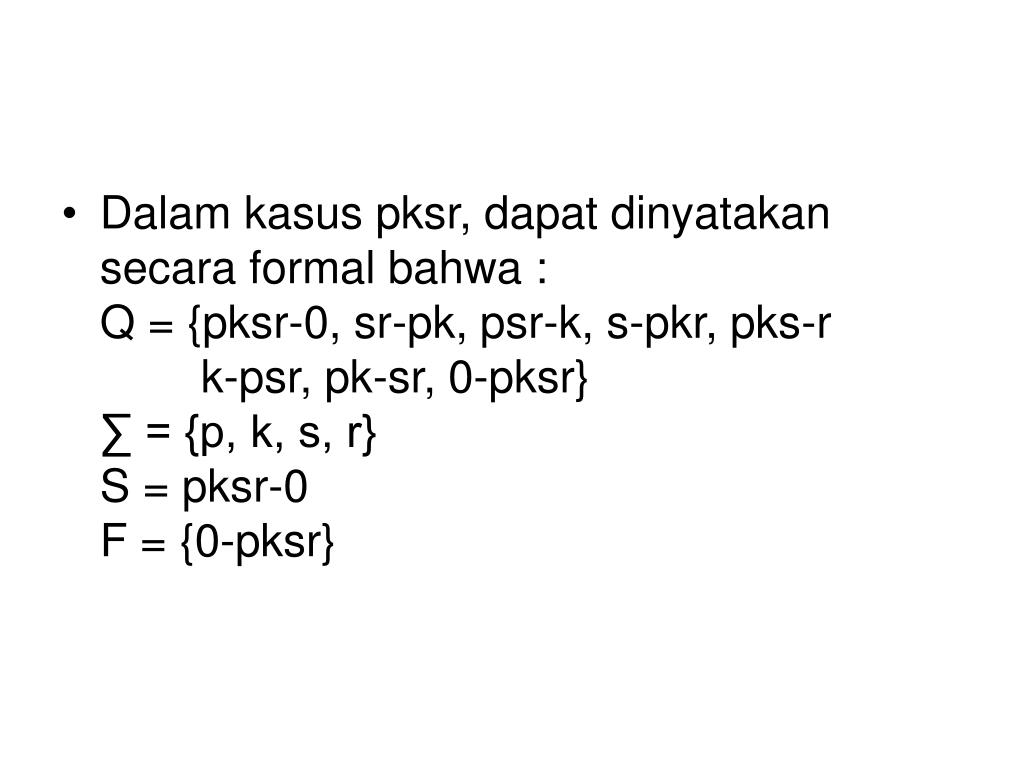 • Dalam kasus pksr, dapat dinyatakan secara formal bahwa :
Q = {pksr-0, sr-pk, psr-k, s-pkr, pks-r
k-psr, pk-sr, 0-pksr}
∑ = {p, k, s, r}
S = pksr-0
F = {0-pksr}